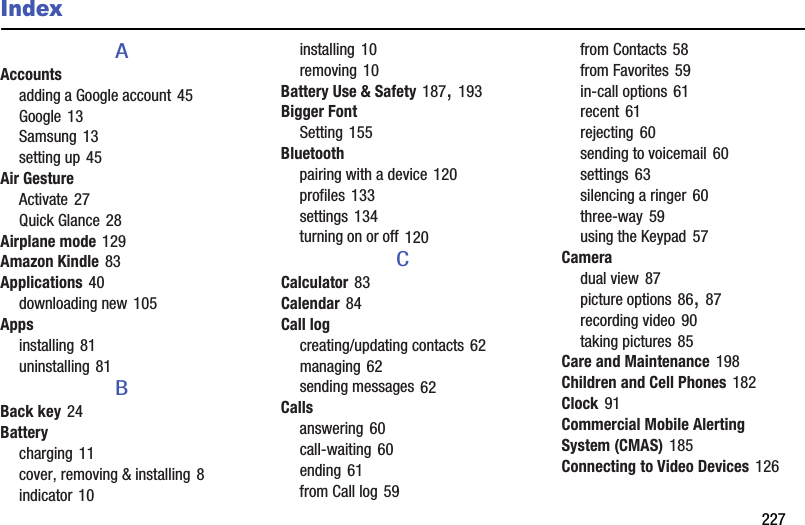 Index

A

Accounts
adding a Google account 45
Google 13
Samsung 13
setting up 45
Air Gesture
Activate 27
Quick Glance 28
Airplane mode 129
Amazon Kindle 83
Applications 40
downloading new 105
Apps
installing 81
uninstalling 81

B

Back key 24
Battery
charging 11
cover, removing & installing 8
indicator 10
installing 10
removing 10
Battery Use & Safety 187, 193
Bigger Font
Setting 155
Bluetooth
pairing with a device 120
profiles 133
settings 134
turning on or off 120

C

Calculator 83
Calendar 84
Call log
creating/updating contacts 62
managing 62
sending messages 62
Calls
answering 60
call-waiting 60
ending 61
from Call log 59
from Contacts 58
from Favorites 59
in-call options 61
recent 61
rejecting 60
sending to voicemail 60
settings 63
silencing a ringer 60
three-way 59
using the Keypad 57
Camera
dual view 87
picture options 86, 87
recording video 90
taking pictures 85
Care and Maintenance 198
Children and Cell Phones 182
Clock 91
Commercial Mobile Alerting System (CMAS) 185
Connecting to Video Devices 126

227